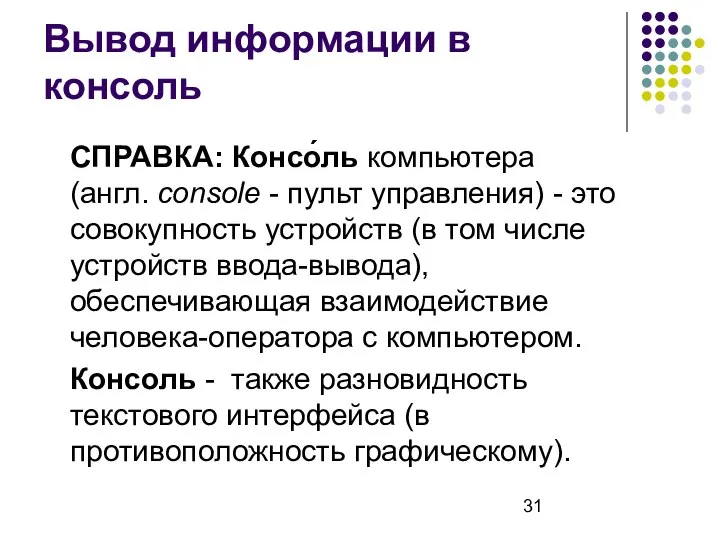 Вывод информации в консоль

СПРАВКА: Консо́ль компьютера (англ. console - пульт управления) - это совокупность устройств (в том числе устройств ввода-вывода), обеспечивающая взаимодействие человека-оператора с компьютером.

Консоль - также разновидность текстового интерфейса (в противоположность графическому).

31